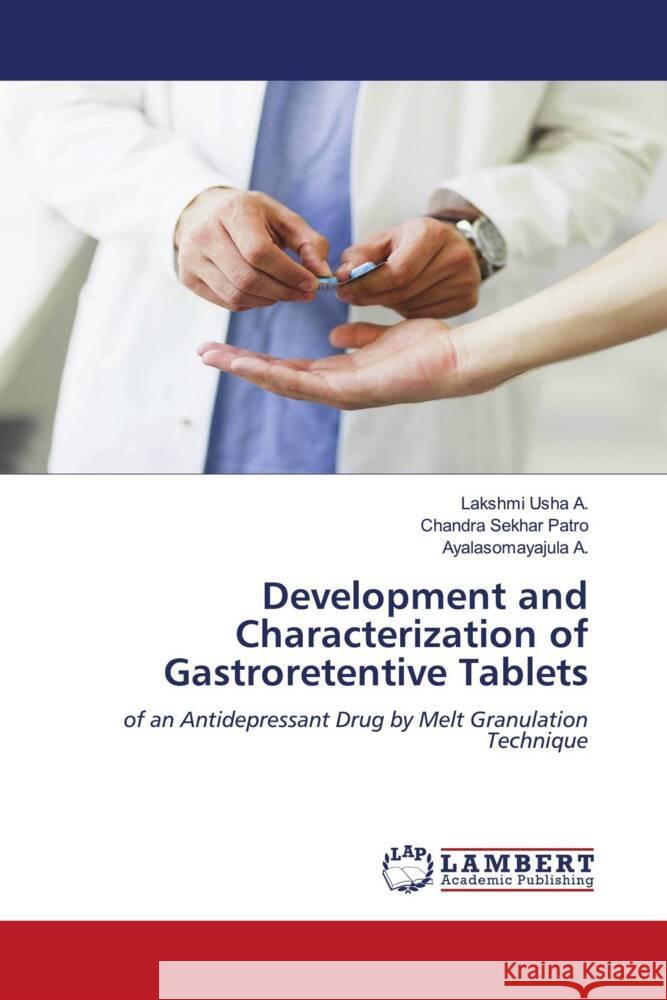 Lakshmi Usha A.
Chandra Sekhar Patro
Ayalasomayajula A.

Development and Characterization of Gastroretentive Tablets

of an Antidepressant Drug by Melt Granulation Technique

LAP LAMBERT Academic Publishing